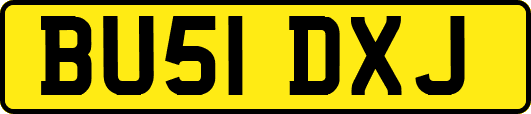 BU51 DXJ